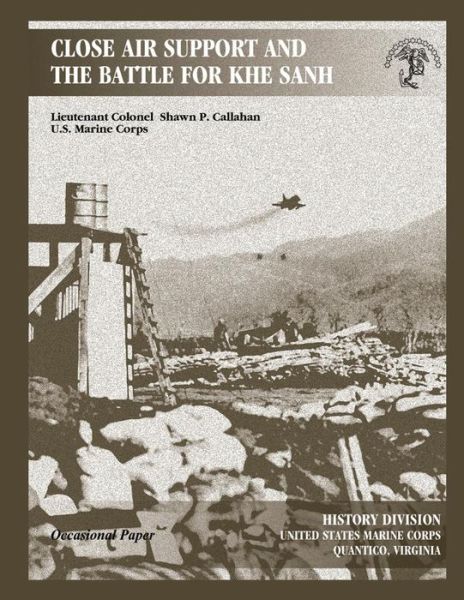 CLOSE AIR SUPPORT AND THE BATTLE FOR KHE SANH

Lieutenant Colonel Shawn P. Callahan
U.S. Marine Corps

Occasional Paper

HISTORY DIVISION
UNITED STATES MARINE CORPS
QUANTICO, VIRGINIA